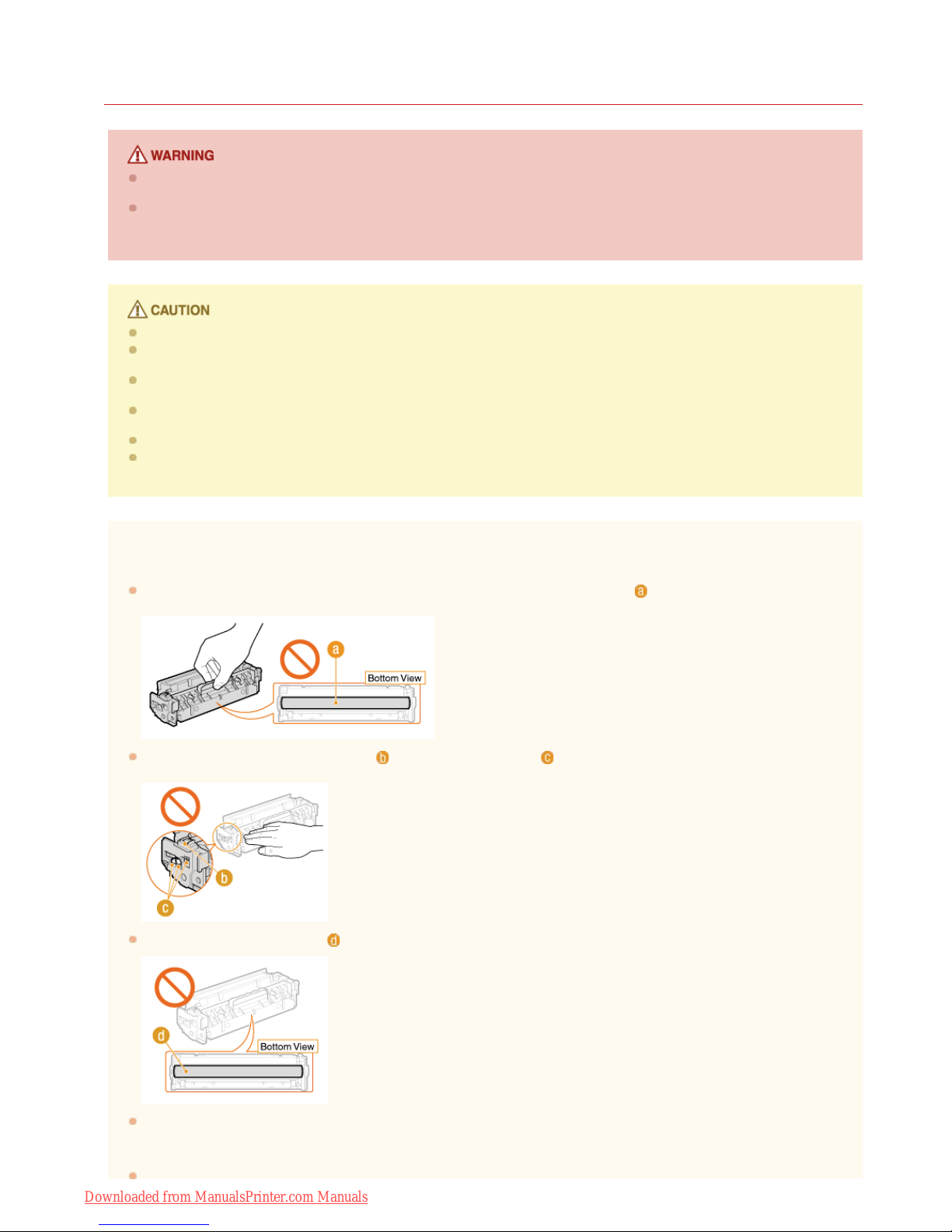 WARNING

CAUTION

a

a

Bottom View

b

c

b

c

d

d

Bottom View

Downloaded from ManualsPrinter.com Manuals